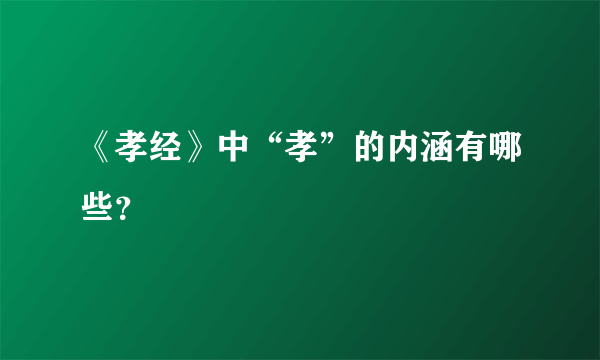 《孝经》中“孝”的内涵有哪些?